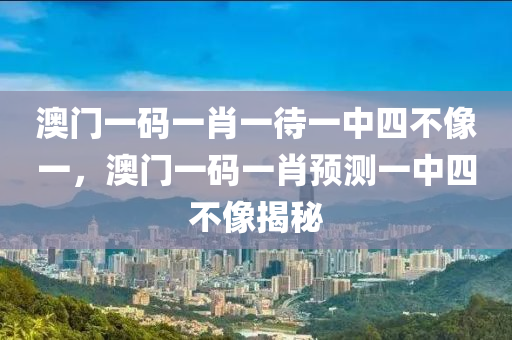 澳门一码一肖一待一中四不像一，澳门一码一肖预测一中四不像揭秘